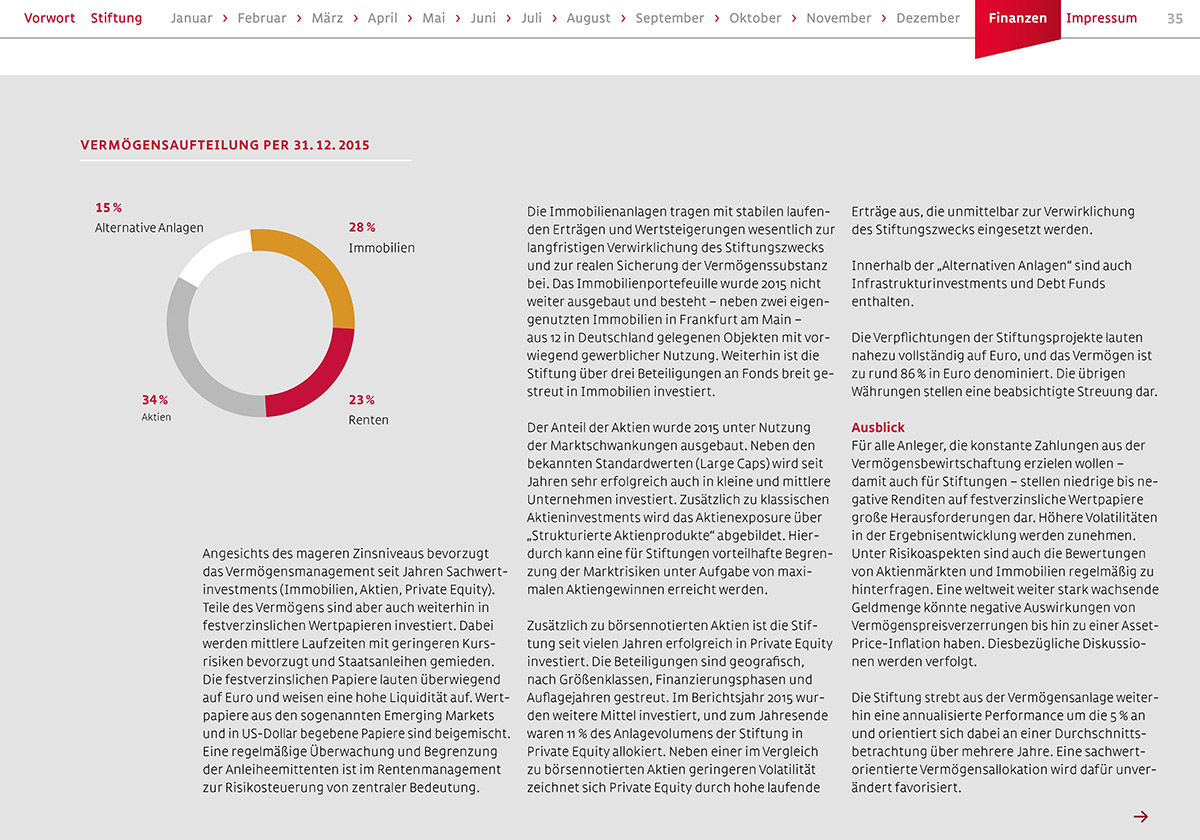 Vorwort Stiftung Januar › Februar › März › April › Mai › Juni › Juli › August › September › Oktober › November › Dezember Finanzen Impressum 35

VERMÖGENSAUFTEILUNG PER 31. 12. 2015

15 %
Alternative Anlagen

28 %
Immobilien

34 %
Aktien

23 %
Renten

Angesichts des mageren Zinsniveaus bevorzugt das Vermögensmanagement seit Jahren Sachwertinvestments (Immobilien, Aktien, Private Equity). Teile des Vermögens sind aber auch weiterhin in festverzinslichen Wertpapieren investiert. Dabei werden mittlere Laufzeiten mit geringeren Kursrisiken bevorzugt und Staatsanleihen gemieden. Die festverzinslichen Papiere lauten überwiegend auf Euro und weisen eine hohe Liquidität auf. Wertpapiere aus den sogenannten Emerging Markets und in US-Dollar begebene Papiere sind beigemischt. Eine regelmäßige Überwachung und Begrenzung der Anleiheemittenten ist im Rentenmanagement zur Risikosteuerung von zentraler Bedeutung.

Die Immobilienanlagen tragen mit stabilen laufenden Erträgen und Wertsteigerungen wesentlich zur langfristigen Verwirklichung des Stiftungszwecks und zur realen Sicherung der Vermögenssubstanz bei. Das Immobilienportefeuille wurde 2015 nicht weiter ausgebaut und besteht – neben zwei eigengenutzten Immobilien in Frankfurt am Main – aus 12 in Deutschland gelegenen Objekten mit vorwiegend gewerblicher Nutzung. Weiterhin ist die Stiftung über drei Beteiligungen an Fonds breit gestreut in Immobilien investiert.

Der Anteil der Aktien wurde 2015 unter Nutzung der Marktschwankungen ausgebaut. Neben den bekannten Standardwerten (Large Caps) wird seit Jahren sehr erfolgreich auch in kleine und mittlere Unternehmen investiert. Zusätzlich zu klassischen Aktieninvestments wird das Aktienexposure über „Strukturierte Aktienprodukte“ abgebildet. Hierdurch kann eine für Stiftungen vorteilhafte Begrenzung der Marktrisiken unter Aufgabe von maximalen Aktiengewinnen erreicht werden.

Zusätzlich zu börsennotierten Aktien ist die Stiftung seit vielen Jahren erfolgreich in Private Equity investiert. Die Beteiligungen sind geografisch, nach Größenklassen, Finanzierungsphasen und Auflagejahren gestreut. Im Berichtsjahr 2015 wurden weitere Mittel investiert, und zum Jahresende waren 11 % des Anlagevolumens der Stiftung in Private Equity allokiert. Neben einer im Vergleich zu börsennotierten Aktien geringeren Volatilität zeichnet sich Private Equity durch hohe laufende

Erträge aus, die unmittelbar zur Verwirklichung des Stiftungszwecks eingesetzt werden.

Innerhalb der „Alternativen Anlagen“ sind auch Infrastrukturinvestments und Debt Funds enthalten.

Die Verpflichtungen der Stiftungsprojekte lauten nahezu vollständig auf Euro, und das Vermögen ist zu rund 86 % in Euro denominiert. Die übrigen Währungen stellen eine beabsichtigte Streuung dar.

Ausblick
Für alle Anleger, die konstante Zahlungen aus der Vermögensbewirtschaftung erzielen wollen – damit auch für Stiftungen – stellen niedrige bis negative Renditen auf festverzinsliche Wertpapiere große Herausforderungen dar. Höhere Volatilitäten in der Ergebnisentwicklung werden zunehmen. Unter Risikoaspekten sind auch die Bewertungen von Aktienmärkten und Immobilien regelmäßig zu hinterfragen. Eine weltweit weiter stark wachsende Geldmenge könnte negative Auswirkungen von Vermögenspreisverzerrungen bis hin zu einer Asset-Price-Inflation haben. Diesbezügliche Diskussionen werden verfolgt.

Die Stiftung strebt aus der Vermögensanlage weiterhin eine annualisierte Performance um die 5 % an und orientiert sich dabei an einer Durchschnittsbetrachtung über mehrere Jahre. Eine sachwertorientierte Vermögensallokation wird dafür unverändert favorisiert.

→